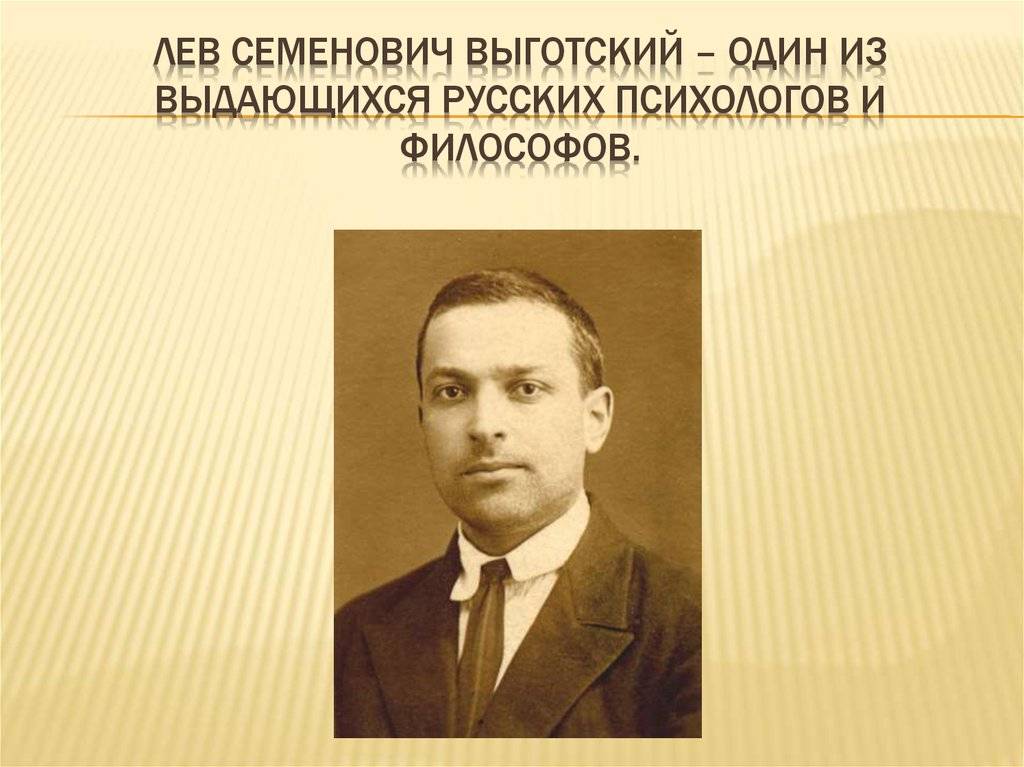 ЛЕВ СЕМЕНОВИЧ ВЫГОТСКИЙ – ОДИН ИЗ ВЫДАЮЩИХСЯ РУССКИХ ПСИХОЛОГОВ И ФИЛОСОФОВ.